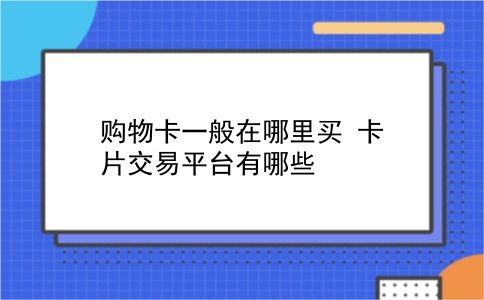 购物卡一般在哪里买 卡片交易平台有哪些